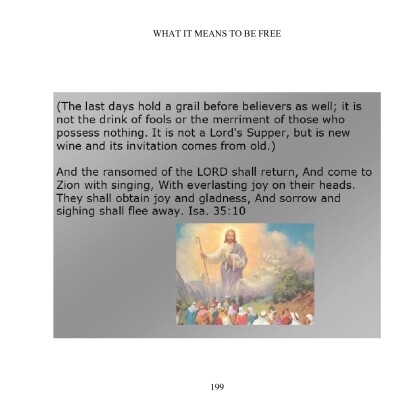 WHAT IT MEANS TO BE FREE

(The last days hold a grail before believers as well; it is not the drink of fools or the merriment of those who possess nothing. It is not a Lord's Supper, but is new wine and its invitation comes from old.)

And the ransomed of the LORD shall return, And come to Zion with singing, With everlasting joy on their heads. They shall obtain joy and gladness, And sorrow and sighing shall flee away. Isa. 35:10

199